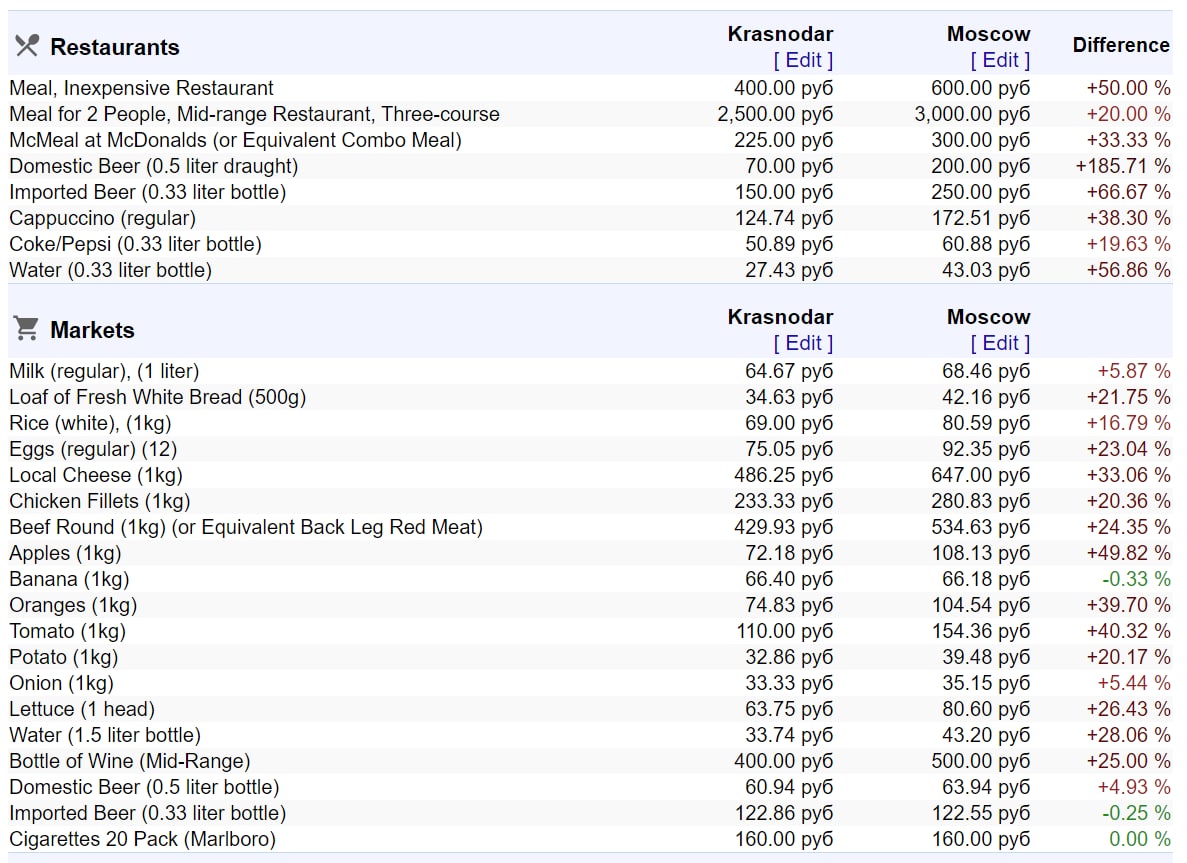 | Restaurants | Krasnodar [ Edit ] | Moscow [ Edit ] | Difference |
|---|---|---|---|
| Meal, Inexpensive Restaurant | 400.00 руб | 600.00 руб | +50.00 % |
| Meal for 2 People, Mid-range Restaurant, Three-course | 2,500.00 руб | 3,000.00 руб | +20.00 % |
| McMeal at McDonalds (or Equivalent Combo Meal) | 225.00 руб | 300.00 руб | +33.33 % |
| Domestic Beer (0.5 liter draught) | 70.00 руб | 200.00 руб | +185.71 % |
| Imported Beer (0.33 liter bottle) | 150.00 руб | 250.00 руб | +66.67 % |
| Cappuccino (regular) | 124.74 руб | 172.51 руб | +38.30 % |
| Coke/Pepsi (0.33 liter bottle) | 50.89 руб | 60.88 руб | +19.63 % |
| Water (0.33 liter bottle) | 27.43 руб | 43.03 руб | +56.86 % |

| Markets | Krasnodar [ Edit ] | Moscow [ Edit ] | |
|---|---|---|---|
| Milk (regular), (1 liter) | 64.67 руб | 68.46 руб | +5.87 % |
| Loaf of Fresh White Bread (500g) | 34.63 руб | 42.16 руб | +21.75 % |
| Rice (white), (1kg) | 69.00 руб | 80.59 руб | +16.79 % |
| Eggs (regular) (12) | 75.05 руб | 92.35 руб | +23.04 % |
| Local Cheese (1kg) | 486.25 руб | 647.00 руб | +33.06 % |
| Chicken Fillets (1kg) | 233.33 руб | 280.83 руб | +20.36 % |
| Beef Round (1kg) (or Equivalent Back Leg Red Meat) | 429.93 руб | 534.63 руб | +24.35 % |
| Apples (1kg) | 72.18 руб | 108.13 руб | +49.82 % |
| Banana (1kg) | 66.40 руб | 66.18 руб | -0.33 % |
| Oranges (1kg) | 74.83 руб | 104.54 руб | +39.70 % |
| Tomato (1kg) | 110.00 руб | 154.36 руб | +40.32 % |
| Potato (1kg) | 32.86 руб | 39.48 руб | +20.17 % |
| Onion (1kg) | 33.33 руб | 35.15 руб | +5.44 % |
| Lettuce (1 head) | 63.75 руб | 80.60 руб | +26.43 % |
| Water (1.5 liter bottle) | 33.74 руб | 43.20 руб | +28.06 % |
| Bottle of Wine (Mid-Range) | 400.00 руб | 500.00 руб | +25.00 % |
| Domestic Beer (0.5 liter bottle) | 60.94 руб | 63.94 руб | +4.93 % |
| Imported Beer (0.33 liter bottle) | 122.86 руб | 122.55 руб | -0.25 % |
| Cigarettes 20 Pack (Marlboro) | 160.00 руб | 160.00 руб | 0.00 % |